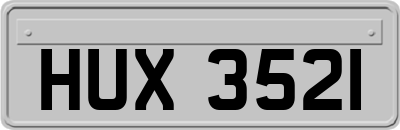 HUX 3521